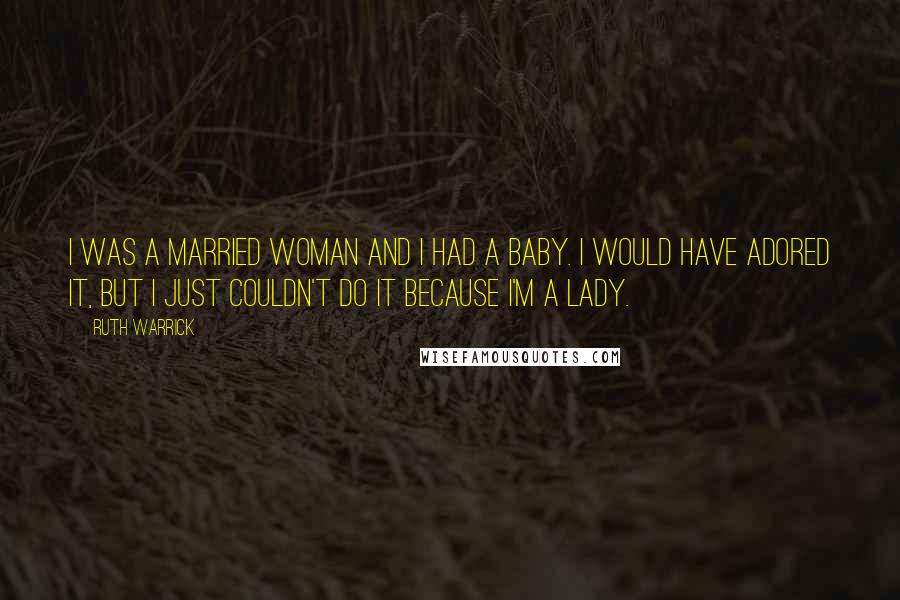 I WAS A MARRIED WOMAN AND I HAD A BABY. I WOULD HAVE ADORED IT, BUT I JUST COULDN'T DO IT BECAUSE I'M A LADY.

RUTH WARRICK

WISEFAMOUSQUOTES.COM